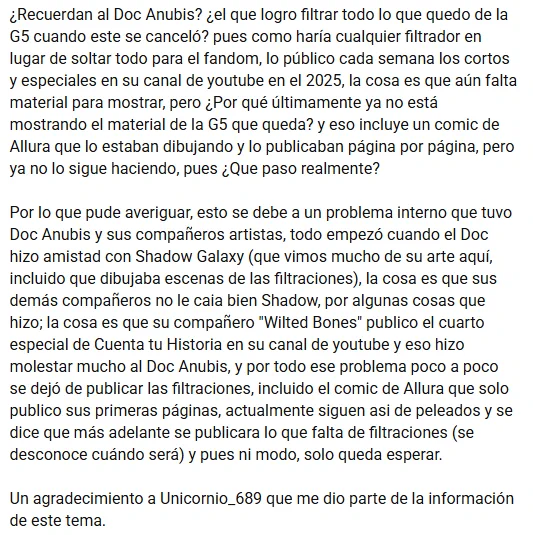 ¿Recuerdan al Doc Anubis? ¿el que logro filtrar todo lo que quedo de la G5 cuando este se canceló? pues como haría cualquier filtrador en lugar de soltar todo para el fandom, lo público cada semana los cortos y especiales en su canal de youtube en el 2025, la cosa es que aún falta material para mostrar, pero ¿Por qué últimamente ya no está mostrando el material de la G5 que queda? y eso incluye un comic de Allura que lo estaban dibujando y lo publicaban página por página, pero ya no lo sigue haciendo, pues ¿Que paso realmente?

Por lo que pude averiguar, esto se debe a un problema interno que tuvo Doc Anubis y sus compañeros artistas, todo empezó cuando el Doc hizo amistad con Shadow Galaxy (que vimos mucho de su arte aquí, incluido que dibujaba escenas de las filtraciones), la cosa es que sus demás compañeros no le caia bien Shadow, por algunas cosas que hizo; la cosa es que su compañero "Wilted Bones" publico el cuarto especial de Cuenta tu Historia en su canal de youtube y eso hizo molestar mucho al Doc Anubis, y por todo ese problema poco a poco se dejó de publicar las filtraciones, incluido el comic de Allura que solo publico sus primeras páginas, actualmente siguen asi de peleados y se dice que más adelante se publicara lo que falta de filtraciones (se desconoce cuándo será) y pues ni modo, solo queda esperar.

Un agradecimiento a Unicornio_689 que me dio parte de la información de este tema.